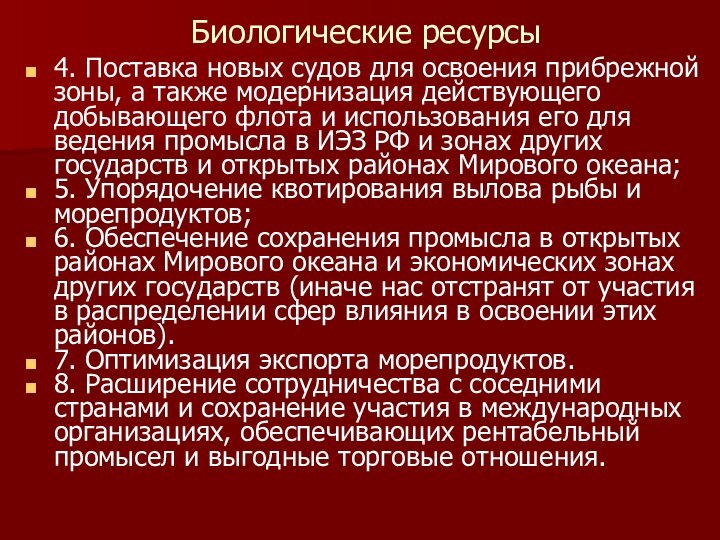 Биологические ресурсы

4. Поставка новых судов для освоения прибрежной зоны, а также модернизация действующего добывающего флота и использования его для ведения промысла в ИЭЗ РФ и зонах других государств и открытых районах Мирового океана;

5. Упорядочение квотирования вылова рыбы и морепродуктов;

6. Обеспечение сохранения промысла в открытых районах Мирового океана и экономических зонах других государств (иначе нас отстранят от участия в распределении сфер влияния в освоении этих районов).

7. Оптимизация экспорта морепродуктов.

8. Расширение сотрудничества с соседними странами и сохранение участия в международных организациях, обеспечивающих рентабельный промысел и выгодные торговые отношения.